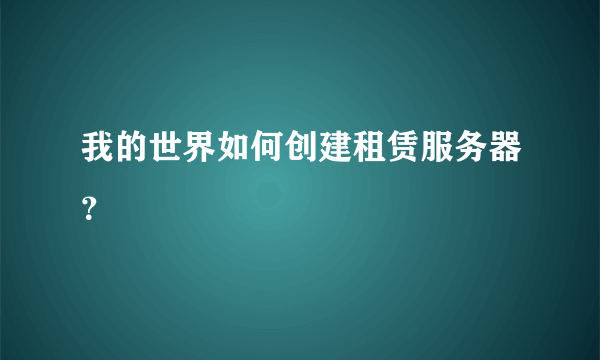 我的世界如何创建租赁服务器？